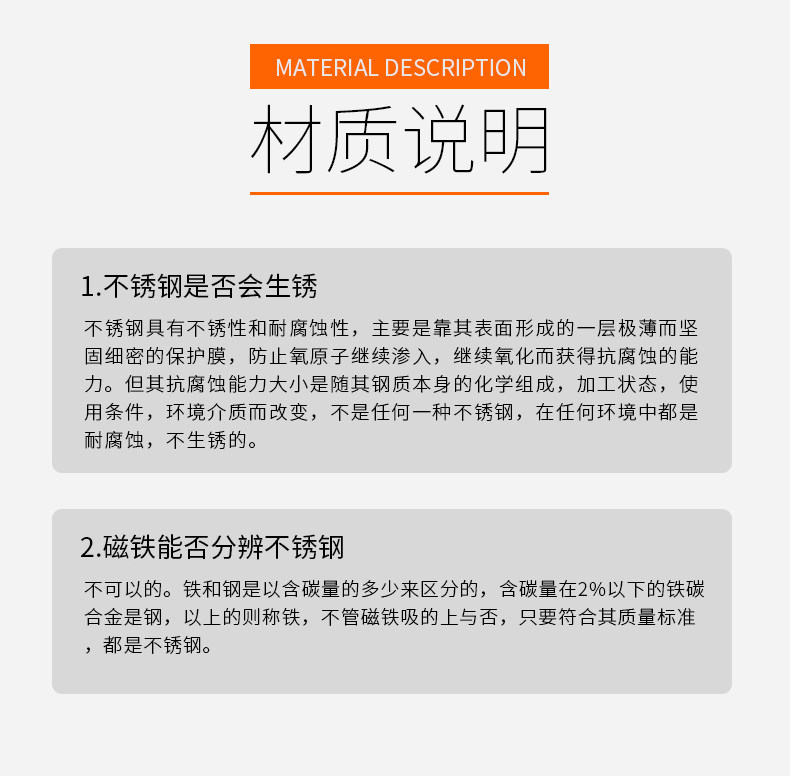 MATERIAL DESCRIPTION

材质说明

1.不锈钢是否会生锈

不锈钢具有不锈性和耐腐蚀性，主要是靠其表面形成的一层极薄而坚固细密的保护膜，防止氧原子继续渗入，继续氧化而获得抗腐蚀的能力。但其抗腐蚀能力大小是随其钢质本身的化学组成，加工状态，使用条件，环境介质而改变，不是任何一种不锈钢，在任何环境中都是耐腐蚀，不生锈的。

2.磁铁能否分辨不锈钢

不可以的。铁和钢是以含碳量的多少来区分的，含碳量在2%以下的铁碳合金是钢，以上的则称铁，不管磁铁吸的上与否，只要符合其质量标准，都是不锈钢。